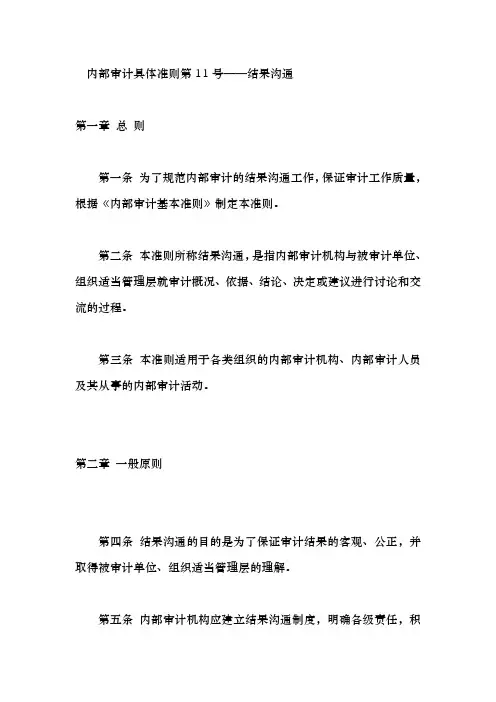 内部审计具体准则第 11 号——结果沟通

第一章 总 则

第一条 为了规范内部审计的结果沟通工作，保证审计工作质量，根据《内部审计基本准则》制定本准则.

第二条 本准则所称结果沟通，是指内部审计机构与被审计单位、组织适当管理层就审计概况、依据、结论、决定或建议进行讨论和交流的过程.

第三条 本准则适用于各类组织的内部审计机构、内部审计人员及其从事的内部审计活动.

第二章 一般原则

第四条 结果沟通的目的是为了保证审计结果的客观、公正，并取得被审计单位、组织适当管理层的理解.

第五条 内部审计机构应建立结果沟通制度，明确各级责任，积